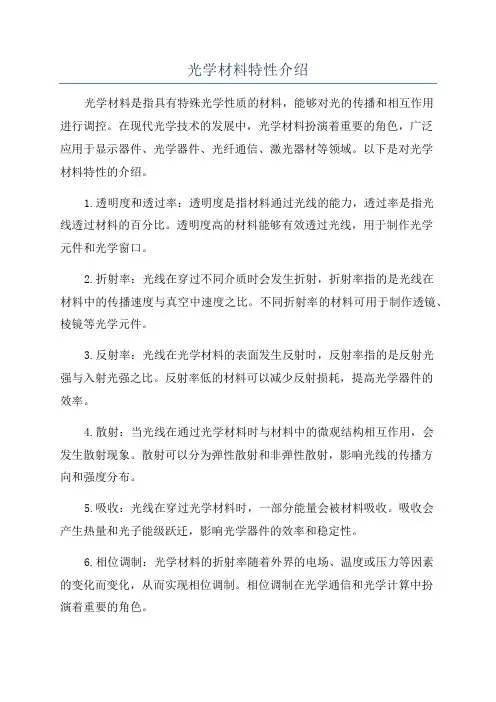 光学材料特性介绍

光学材料是指具有特殊光学性质的材料，能够对光的传播和相互作用进行调控。在现代光学技术的发展中，光学材料扮演着重要的角色，广泛应用于显示器件、光学器件、光纤通信、激光器材等领域。以下是对光学材料特性的介绍。

1.透明度和透过率：透明度是指材料通过光线的能力，透过率是指光线透过材料的百分比。透明度高的材料能够有效透过光线，用于制作光学元件和光学窗口。

2.折射率：光线在穿过不同介质时会发生折射，折射率指的是光线在材料中的传播速度与真空中速度之比。不同折射率的材料可用于制作透镜、棱镜等光学元件。

3.反射率：光线在光学材料的表面发生反射时，反射率指的是反射光强与入射光强之比。反射率低的材料可以减少反射损耗，提高光学器件的效率。

4.散射：当光线在通过光学材料时与材料中的微观结构相互作用，会发生散射现象。散射可以分为弹性散射和非弹性散射，影响光线的传播方向和强度分布。

5.吸收：光线在穿过光学材料时，一部分能量会被材料吸收。吸收会产生热量和光子能级跃迁，影响光学器件的效率和稳定性。

6.相位调制：光学材料的折射率随着外界的电场、温度或压力等因素的变化而变化，从而实现相位调制。相位调制在光学通信和光学计算中扮演着重要的角色。